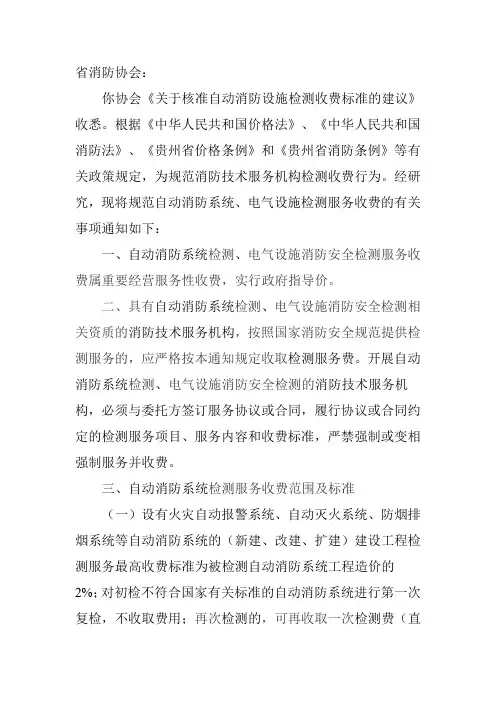 省消防协会：

你协会《关于核准自动消防设施检测收费标准的建议》收悉。根据《中华人民共和国价格法》、《中华人民共和国消防法》、《贵州省价格条例》和《贵州省消防条例》等有关政策规定，为规范消防技术服务机构检测收费行为。经研究，现将规范自动消防系统、电气设施检测服务收费的有关事项通知如下：

一、自动消防系统检测、电气设施消防安全检测服务收费属重要经营服务性收费，实行政府指导价。

二、具有自动消防系统检测、电气设施消防安全检测相关资质的消防技术服务机构，按照国家消防安全规范提供检测服务的，应严格按本通知规定收取检测服务费。开展自动消防系统检测、电气设施消防安全检测的消防技术服务机构，必须与委托方签订服务协议或合同，履行协议或合同约定的检测服务项目、服务内容和收费标准，严禁强制或变相强制服务并收费。

三、自动消防系统检测服务收费范围及标准

（一）设有火灾自动报警系统、自动灭火系统、防烟排烟系统等自动消防系统的（新建、改建、扩建）建设工程检测服务最高收费标准为被检测自动消防系统工程造价的2%；对初检不符合国家有关标准的自动消防系统进行第一次复检，不收取费用；再次检测的，可再收取一次检测费（直